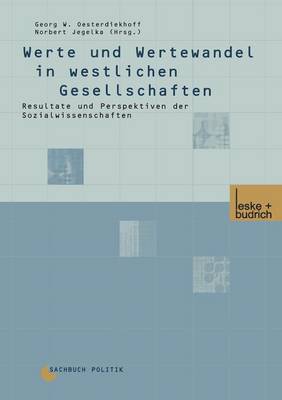 Georg W. Oesterdiekhoff
Norbert Jegelka (Hrsg.)

Werte und Wertewandel in westlichen Gesellschaften

Resultate und Perspektiven der Sozialwissenschaften

leske + budrich

SACHBUCH POLITIK